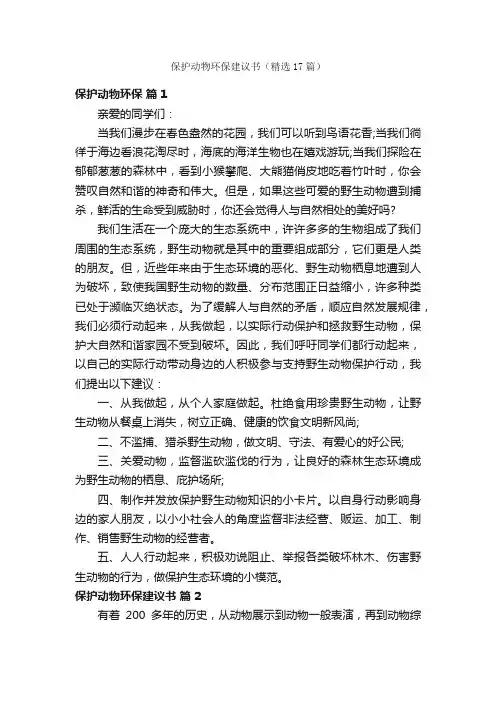 保护动物环保建议书（精选17篇）

保护动物环保 篇1

亲爱的同学们：

当我们漫步在春色盎然的花园，我们可以听到鸟语花香;当我们徜徉于海边看浪花淘尽时，海底的海洋生物也在嬉戏游玩;当我们探险在郁郁葱葱的森林中，看到小猴攀爬、大熊猫俏皮地吃着竹叶时，你会赞叹自然和谐的神奇和伟大。但是，如果这些可爱的野生动物遭到捕杀，鲜活的生命受到威胁时，你还会觉得人与自然相处的美好吗?

我们生活在一个庞大的生态系统中，许许多多的生物组成了我们周围的生态系统，野生动物就是其中的重要组成部分，它们更是人类的朋友。但，近些年来由于生态环境的恶化、野生动物栖息地遭到人为破坏，致使我国野生动物的数量、分布范围正日益缩小，许多种类已处于濒临灭绝状态。为了缓解人与自然的矛盾，顺应自然发展规律，我们必须行动起来，从我做起，以实际行动保护和拯救野生动物，保护大自然和谐家园不受到破坏。因此，我们呼吁同学们都行动起来，以自己的实际行动带动身边的人积极参与支持野生动物保护行动，我们提出以下建议：

一、从我做起，从个人家庭做起。杜绝食用珍贵野生动物，让野生动物从餐桌上消失，树立正确、健康的饮食文明新风尚;

二、不滥捕、猎杀野生动物，做文明、守法、有爱心的好公民;

三、关爱动物，监督滥砍滥伐的行为，让良好的森林生态环境成为野生动物的栖息、庇护场所;

四、制作并发放保护野生动物知识的小卡片。以自身行动影响身边的家人朋友，以小小社会人的角度监督非法经营、贩运、加工、制作、销售野生动物的经营者。

五、人人行动起来，积极劝说阻止、举报各类破坏林木、伤害野生动物的行为，做保护生态环境的小模范。

保护动物环保建议书 篇2

有着 200 多年的历史，从动物展示到动物一般表演，再到动物综